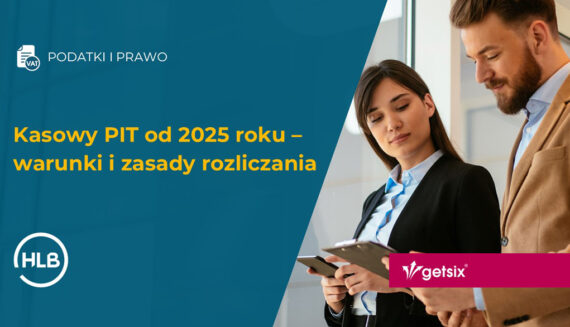 VAT

PODATKI I PRAWO

Kasowy PIT od 2025 roku – warunki i zasady rozliczania

HLB

getsix®